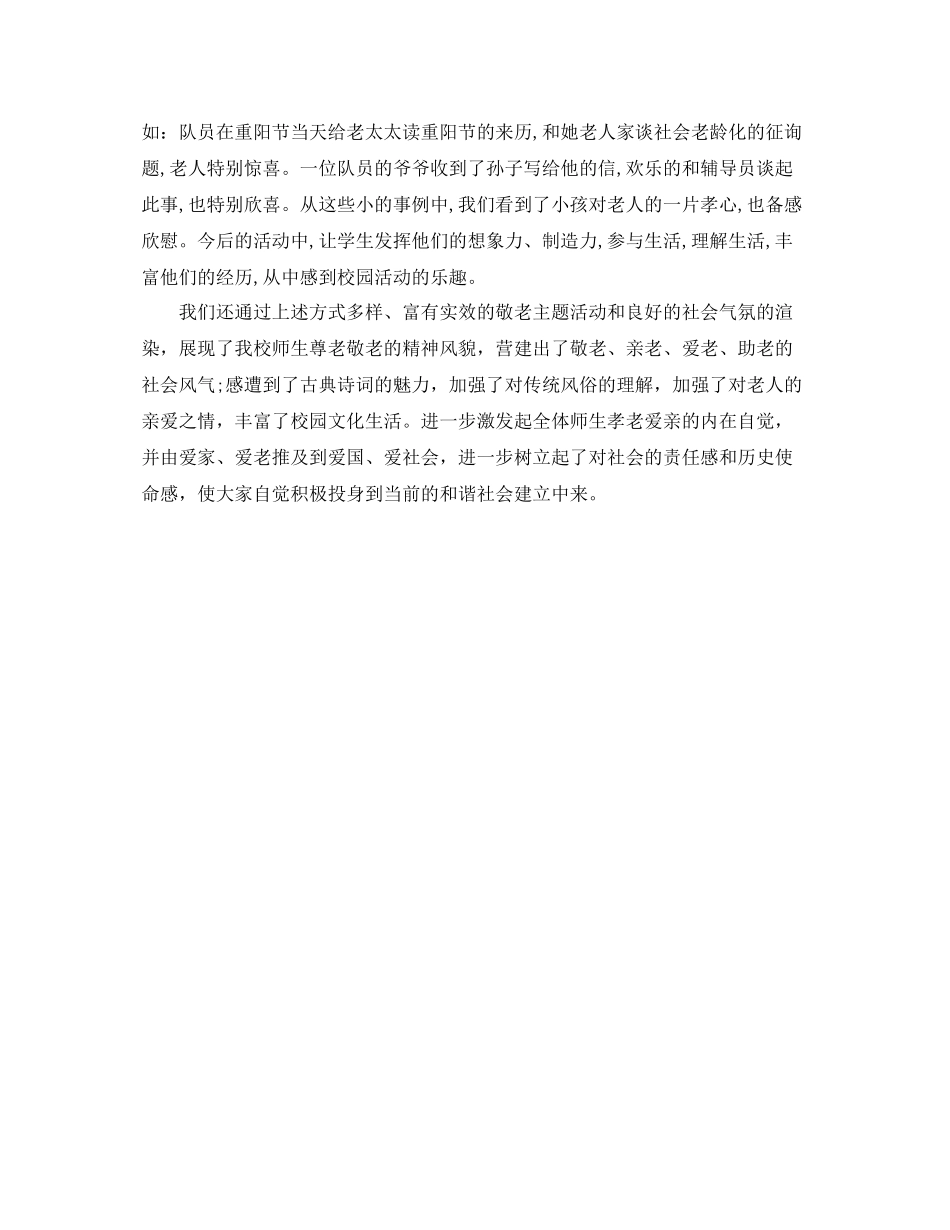 如：队员在重阳节当天给老太太读重阳节的来历，和她老人家谈社会老龄化的征询题，老人特别惊喜。一位队员的爷爷收到了孙子写给他的信，欢乐的和辅导员谈起此事，也特别欣喜。从这些小的事例中，我们看到了小孩对老人的一片孝心，也备感欣慰。今后的活动中，让学生发挥他们的想象力、制造力，参与生活，理解生活，丰富他们的经历，从中感到校园活动的乐趣。

我们还通过上述方式多样、富有实效的敬老主题活动和良好的社会气氛的渲染，展现了我校师生尊老敬老的精神风貌，营建出了敬老、亲老、爱老、助老的社会风气;感遭到了古典诗词的魅力，加强了对传统风俗的理解，加强了对老人的亲爱之情，丰富了校园文化生活。进一步激发起全体师生孝老爱亲的内在自觉，并由爱家、爱老推及到爱国、爱社会，进一步树立起了对社会的责任感和历史使命感，使大家自觉积极投身到当前的和谐社会建立中来。